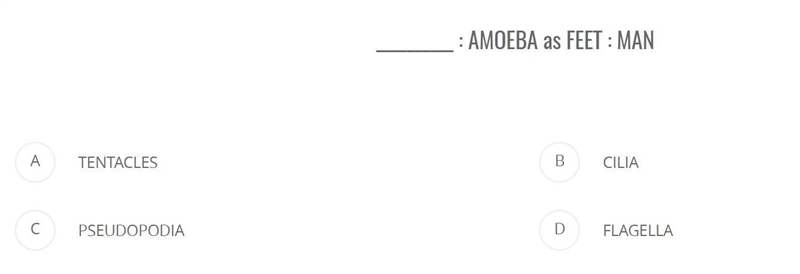 _______ : AMOEBA as FEET : MAN

A TENTACLES

B CILIA

C PSEUDOPODIA

D FLAGELLA